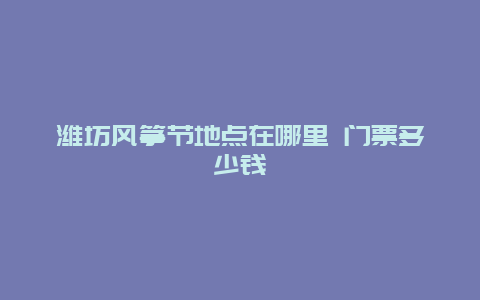 潍坊风筝节地点在哪里 门票多少钱